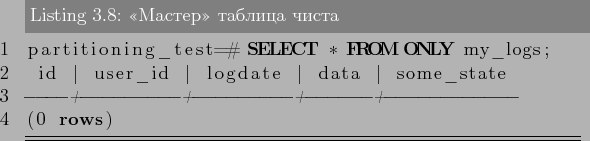 Listing 3.8: «Мастер» таблица чиста

1 partitioning_test=# SELECT * FROM ONLY my_logs;
2 id | user_id | logdate | data | some_state
3 ----+---------+---------+------+------------
4 (0 rows)